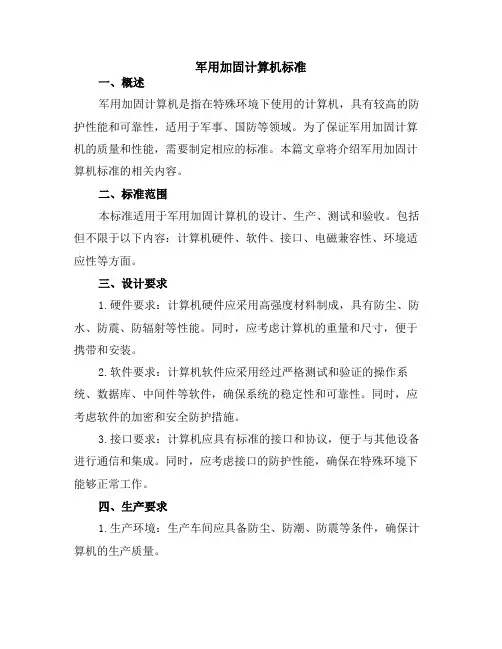 军用加固计算机标准

一、概述

军用加固计算机是指在特殊环境下使用的计算机，具有较高的防护性能和可靠性，适用于军事、国防等领域。为了保证军用加固计算机的质量和性能，需要制定相应的标准。本篇文章将介绍军用加固计算机标准的相关内容。

二、标准范围

本标准适用于军用加固计算机的设计、生产、测试和验收。包括但不限于以下内容：计算机硬件、软件、接口、电磁兼容性、环境适应性等方面。

三、设计要求

1.硬件要求：计算机硬件应采用高强度材料制成，具有防尘、防水、防震、防辐射等性能。同时，应考虑计算机的重量和尺寸，便于携带和安装。

2.软件要求：计算机软件应采用经过严格测试和验证的操作系统、数据库、中间件等软件，确保系统的稳定性和可靠性。同时，应考虑软件的加密和安全防护措施。

3.接口要求：计算机应具有标准的接口和协议，便于与其他设备进行通信和集成。同时，应考虑接口的防护性能，确保在特殊环境下能够正常工作。

四、生产要求

1.生产环境：生产车间应具备防尘、防潮、防震等条件，确保计算机的生产质量。